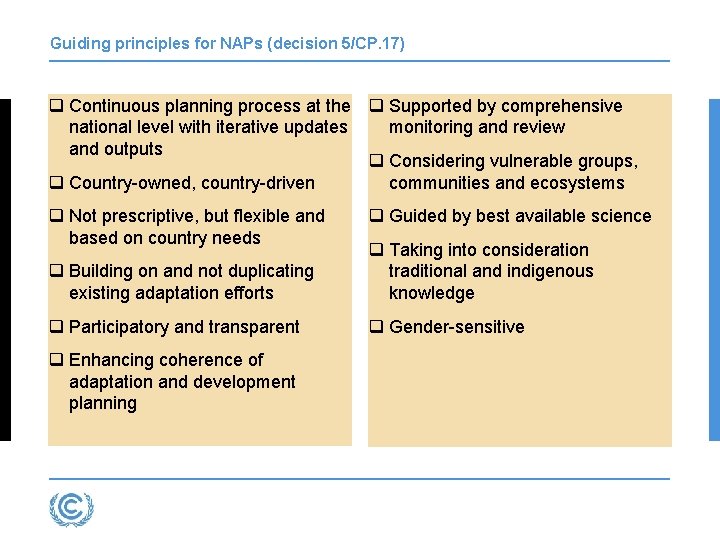 Guiding principles for NAPs (decision 5/CP.17)

❑ Continuous planning process at the national level with iterative updates and outputs

❑ Country-owned, country-driven

❑ Not prescriptive, but flexible and based on country needs

❑ Building on and not duplicating existing adaptation efforts

❑ Participatory and transparent

❑ Enhancing coherence of adaptation and development planning

❑ Supported by comprehensive monitoring and review

❑ Considering vulnerable groups, communities and ecosystems

❑ Guided by best available science

❑ Taking into consideration traditional and indigenous knowledge

❑ Gender-sensitive